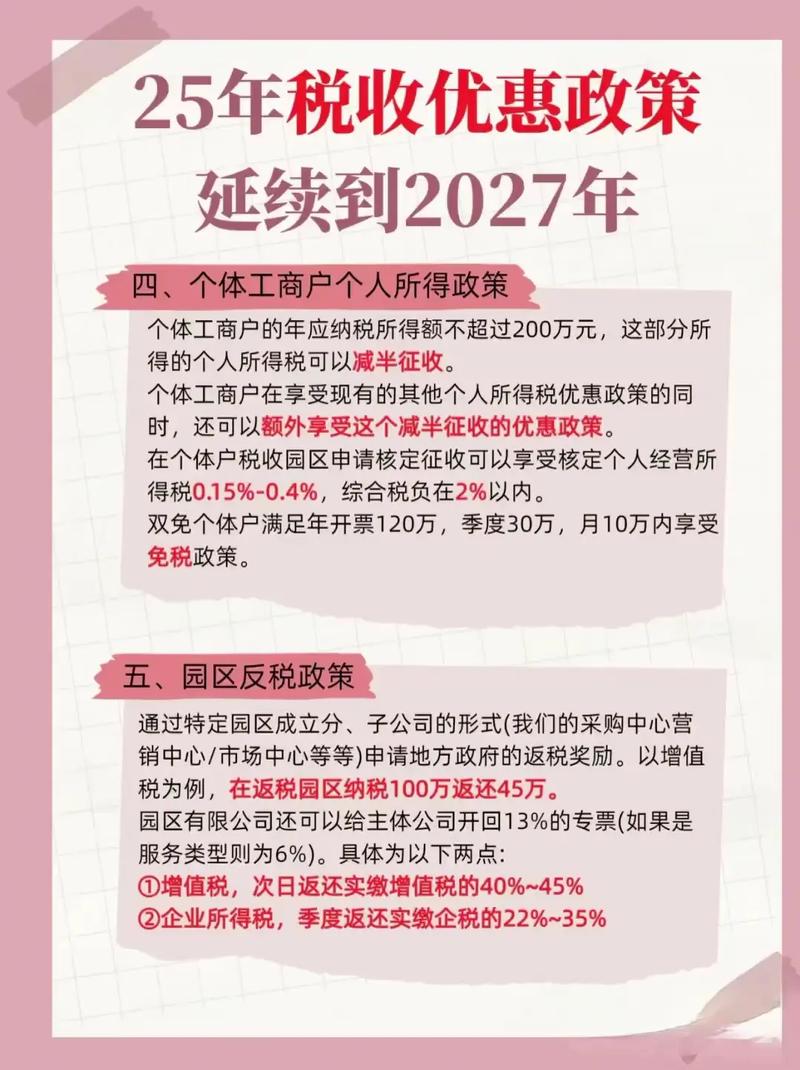 25年税收优惠政策
延续到2027年

四、个体工商户个人所得政策

个体工商户的年应纳税所得额不超过200万元，这部分所得的个人所得税可以减半征收。
个体工商户在享受现有的其他个人所得税优惠政策的同时，还可以额外享受这个减半征收的优惠政策。
在个体户税收园区申请核定征收可以享受核定个人经营所得税0.15%-0.4%，综合税负在2%以内。
双免个体户满足年开票120万，季度30万，月10万内享受免税政策。

五、园区反税政策

通过特定园区成立分、子公司的形式(我们的采购中心营销中心/市场中心等等)申请地方政府的返税奖励。以增值税为例，在返税园区纳税100万返还45万。
园区有限公司还可以给主体公司开回13%的专票(如果是服务类型则为6%)。具体为以下两点:
①增值税，次日返还实缴增值税的40%~45%
②企业所得税，季度返还实缴企税的22%~35%